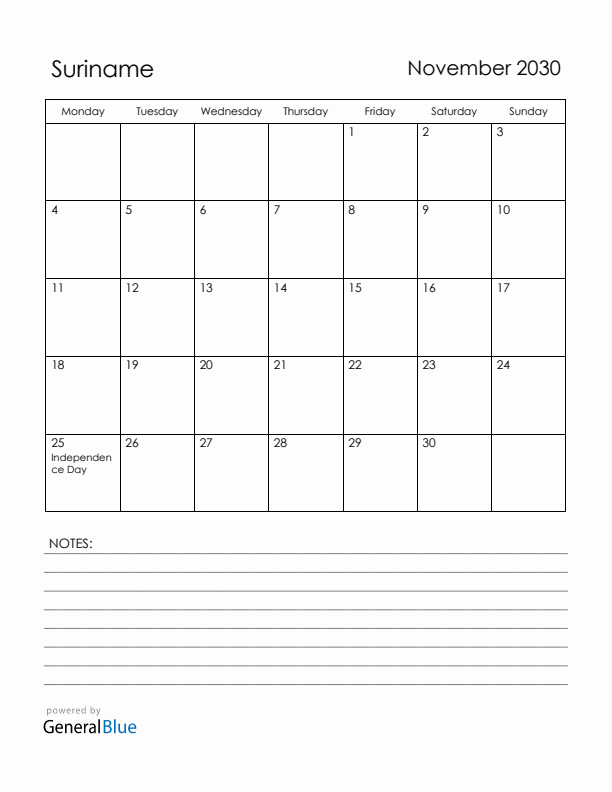 Suriname

November 2030

| Monday | Tuesday | Wednesday | Thursday | Friday | Saturday | Sunday |
|---|---|---|---|---|---|---|
| | | | | 1 | 2 | 3 |
| 4 | 5 | 6 | 7 | 8 | 9 | 10 |
| 11 | 12 | 13 | 14 | 15 | 16 | 17 |
| 18 | 19 | 20 | 21 | 22 | 23 | 24 |
| 25 Independence Day | 26 | 27 | 28 | 29 | 30 | |

NOTES:

powered by
GeneralBlue